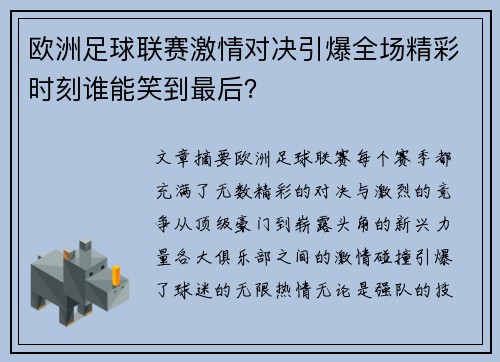 欧洲足球联赛激情对决引爆全场精彩时刻谁能笑到最后?

文章摘要欧洲足球联赛每个赛季都充满了无数精彩的对决与激烈的竞争从顶级豪门到崭露头角的新兴力量各大俱乐部之间的激情碰撞引爆了球迷的无限热情无论是强队的技